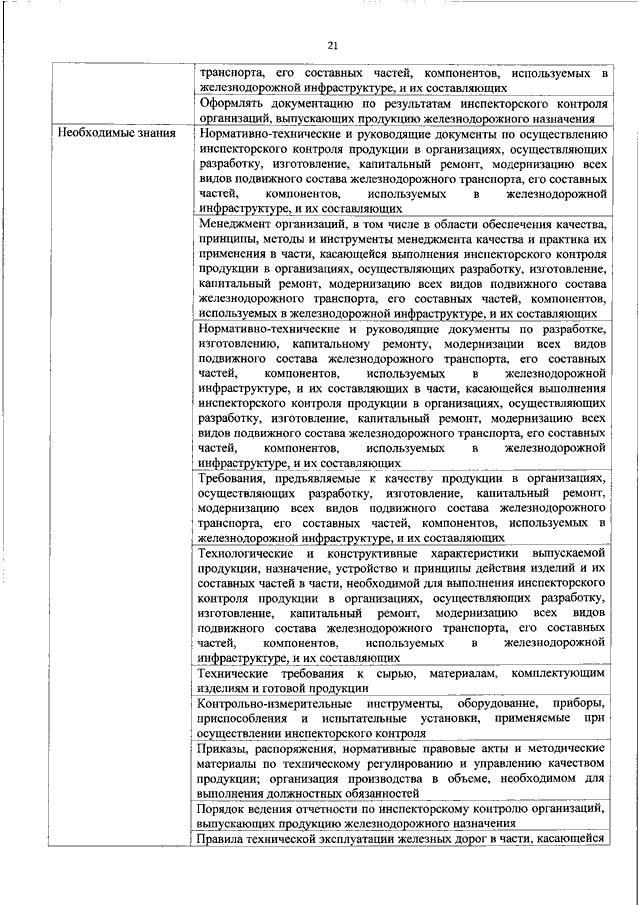 21

| | |
|---|---|
| | транспорта, его составных частей, компонентов, используемых в железнодорожной инфраструктуре, и их составляющих |
| | Оформлять документацию по результатам инспекторского контроля организаций, выпускающих продукцию железнодорожного назначения |
| Необходимые знания | Нормативно-технические и руководящие документы по осуществлению инспекторского контроля продукции в организациях, осуществляющих разработку, изготовление, капитальный ремонт, модернизацию всех видов подвижного состава железнодорожного транспорта, его составных частей, компонентов, используемых в железнодорожной инфраструктуре, и их составляющих |
| | Менеджмент организаций, в том числе в области обеспечения качества, принципы, методы и инструменты менеджмента качества и практика их применения в части, касающейся выполнения инспекторского контроля продукции в организациях, осуществляющих разработку, изготовление, капитальный ремонт, модернизацию всех видов подвижного состава железнодорожного транспорта, его составных частей, компонентов, используемых в железнодорожной инфраструктуре, и их составляющих |
| | Нормативно-технические и руководящие документы по разработке, изготовлению, капитальному ремонту, модернизации всех видов подвижного состава железнодорожного транспорта, его составных частей, компонентов, используемых в железнодорожной инфраструктуре, и их составляющих в части, касающейся выполнения инспекторского контроля продукции в организациях, осуществляющих разработку, изготовление, капитальный ремонт, модернизацию всех видов подвижного состава железнодорожного транспорта, его составных частей, компонентов, используемых в железнодорожной инфраструктуре, и их составляющих |
| | Требования, предъявляемые к качеству продукции в организациях, осуществляющих разработку, изготовление, капитальный ремонт, модернизацию всех видов подвижного состава железнодорожного транспорта, его составных частей, компонентов, используемых в железнодорожной инфраструктуре, и их составляющих |
| | Технологические и конструктивные характеристики выпускаемой продукции, назначение, устройство и принципы действия изделий и их составных частей в части, необходимой для выполнения инспекторского контроля продукции в организациях, осуществляющих разработку, изготовление, капитальный ремонт, модернизацию всех видов подвижного состава железнодорожного транспорта, его составных частей, компонентов, используемых в железнодорожной инфраструктуре, и их составляющих |
| | Технические требования к сырью, материалам, комплектующим изделиям и готовой продукции |
| | Контрольно-измерительные инструменты, оборудование, приборы, приспособления и испытательные установки, применяемые при осуществлении инспекторского контроля |
| | Приказы, распоряжения, нормативные правовые акты и методические материалы по техническому регулированию и управлению качеством продукции; организация производства в объеме, необходимом для выполнения должностных обязанностей |
| | Порядок ведения отчетности по инспекторскому контролю организаций, выпускающих продукцию железнодорожного назначения |
| | Правила технической эксплуатации железных дорог в части, касающейся |